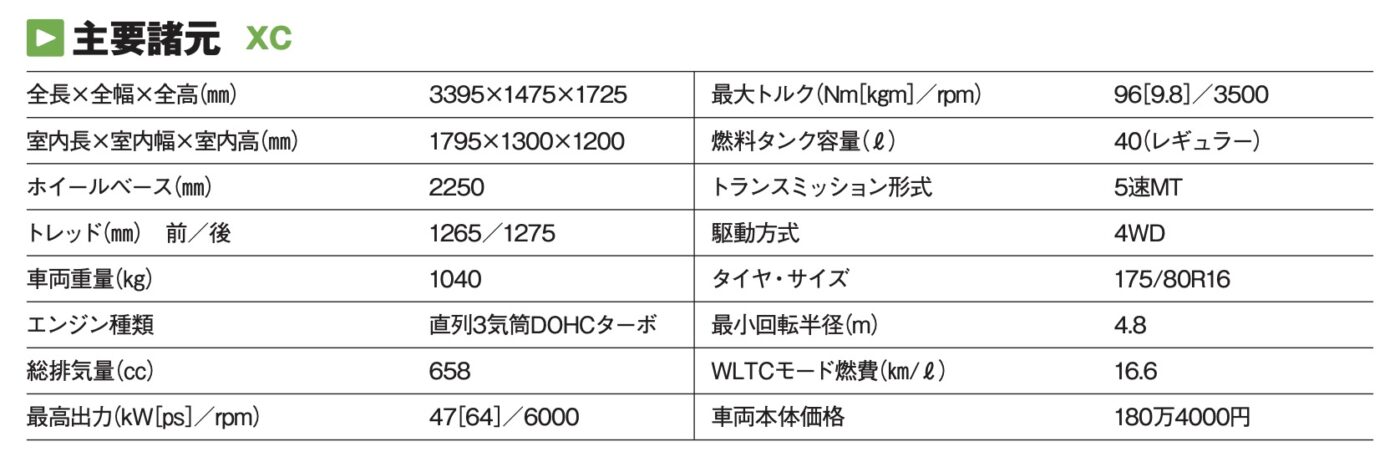 主要諸元 XC

| 全長×全幅×全高(mm) | 3395×1475×1725 | 最大トルク(Nm[kgm]/rpm) | 96[9.8]/3500 |
|---|---|---|---|
| 室内長×室内幅×室内高(mm) | 1795×1300×1200 | 燃料タンク容量(ℓ) | 40(レギュラー) |
| ホイールベース(mm) | 2250 | トランスミッション形式 | 5速MT |
| トレッド(mm) 前/後 | 1265/1275 | 駆動方式 | 4WD |
| 車両重量(kg) | 1040 | タイヤ・サイズ | 175/80R16 |
| エンジン種類 | 直列3気筒DOHCターボ | 最小回転半径(m) | 4.8 |
| 総排気量(cc) | 658 | WLTCモード燃費(km/ℓ) | 16.6 |
| 最高出力(kW[ps]/rpm) | 47[64]/6000 | 車両本体価格 | 180万4000円 |